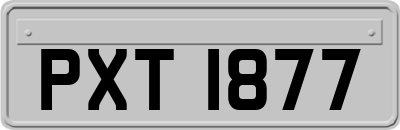 PXT 1877